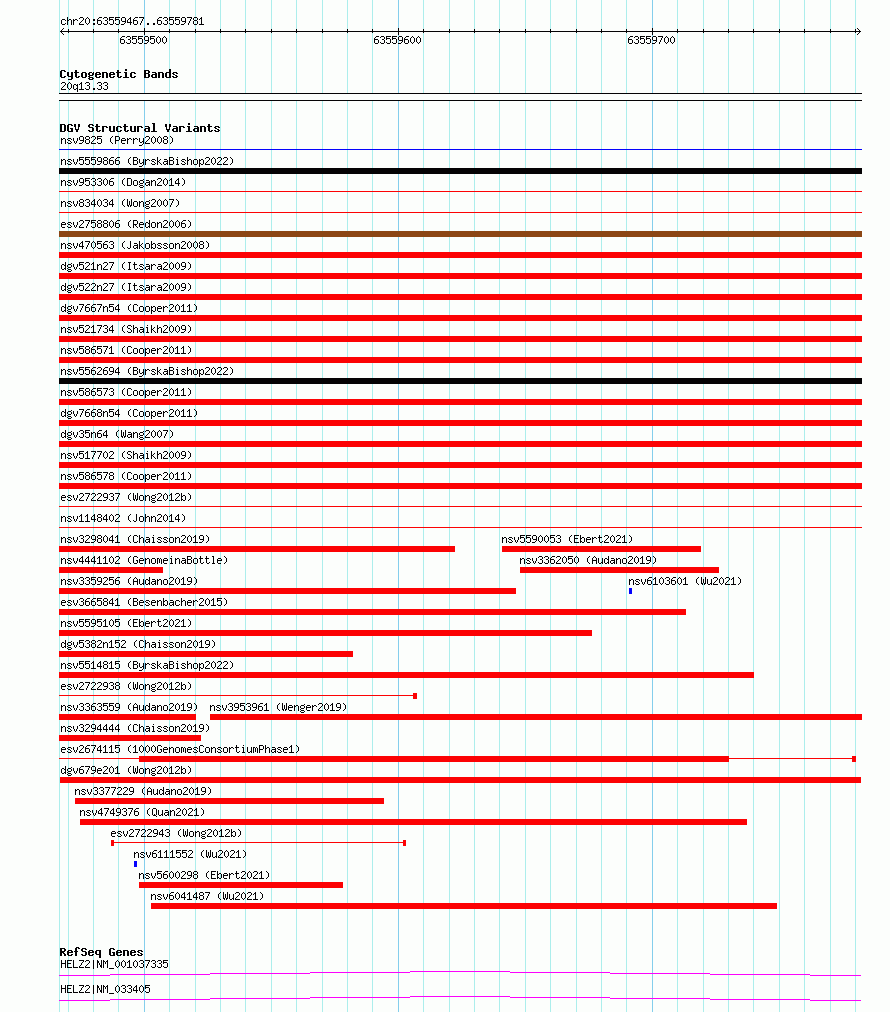 chr20:63559467..63559781

63559500

63559600

63559700

Cytogenetic Bands
20q13.33

DGV Structural Variants
nsv9825 (Perry2008)
nsv5559866 (ByrskaBishop2022)
nsv953306 (Dogan2014)
nsv834034 (Wong2007)
esv2758806 (Redon2006)
nsv470563 (Jakobsson2008)
dgv521n27 (Itsara2009)
dgv522n27 (Itsara2009)
dgv7667n54 (Cooper2011)
nsv521734 (Shaikh2009)
nsv586571 (Cooper2011)
nsv5562694 (ByrskaBishop2022)
nsv586573 (Cooper2011)
dgv7668n54 (Cooper2011)
dgv35n64 (Wang2007)
nsv517702 (Shaikh2009)
nsv586578 (Cooper2011)
esv2722937 (Wong2012b)
nsv1148402 (John2014)
nsv3298041 (Chaisson2019)
nsv5590053 (Ebert2021)
nsv4441102 (GenomeinaBottle)
nsv3362050 (Audano2019)
nsv3359256 (Audano2019)
nsv6103601 (Wu2021)
esv3665841 (Besenbacher2015)
nsv5595105 (Ebert2021)
dgv5382n152 (Chaisson2019)
nsv5514815 (ByrskaBishop2022)
esv2722938 (Wong2012b)
nsv3363559 (Audano2019)
nsv3953961 (Wenger2019)
nsv3294444 (Chaisson2019)
esv2674115 (1000GenomesConsortiumPhase1)
dgv679e201 (Wong2012b)
nsv3377229 (Audano2019)
nsv4749376 (Quan2021)
esv2722943 (Wong2012b)
nsv6111552 (Wu2021)
nsv5600298 (Ebert2021)
nsv6041487 (Wu2021)

RefSeq Genes
HELZ2|NM_001037335
HELZ2|NM_033405